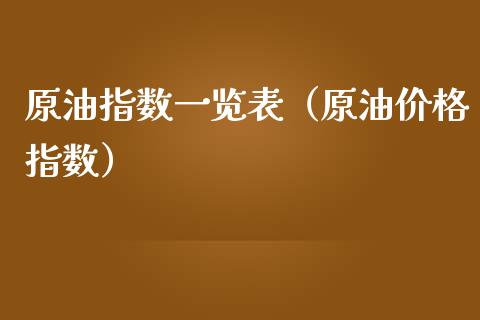 原油指数一览表（原油价格指数）